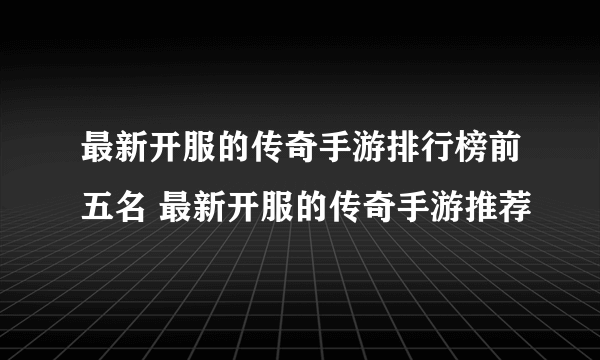 最新开服的传奇手游排行榜前五名 最新开服的传奇手游推荐